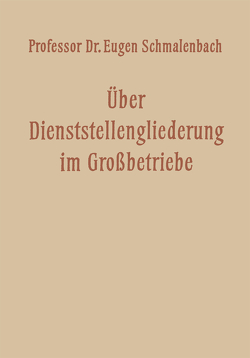 Professor Dr. Eugen Schmalenbach

Über Dienststellengliederung im Großbetriebe